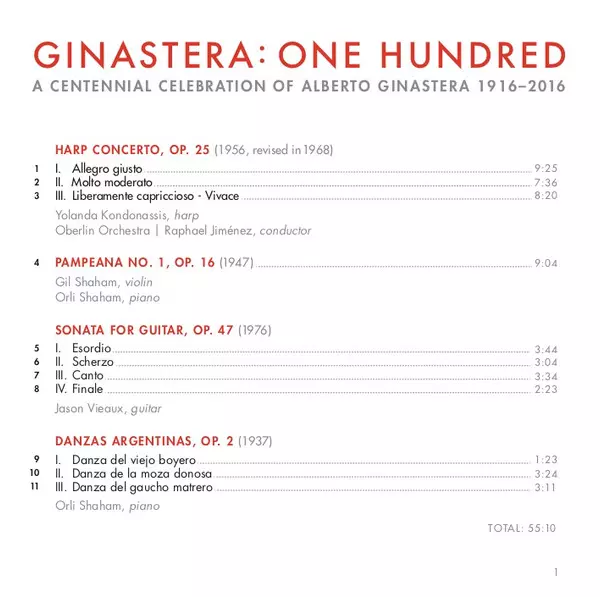 GINASTERA: ONE HUNDRED
A CENTENNIAL CELEBRATION OF ALBERTO GINASTERA 1916–2016

HARP CONCERTO, OP. 25 (1956, revised in 1968)

1 I. Allegro giusto 9:25
2 II. Molto moderato 7:36
3 III. Liberamente capriccioso - Vivace 8:20

Yolanda Kondonassis, harp
Oberlin Orchestra | Raphael Jiménez, conductor

4 PAMPEANA NO. 1, OP. 16 (1947) 9:04

Gil Shaham, violin
Orli Shaham, piano

SONATA FOR GUITAR, OP. 47 (1976)

5 I. Esordio 3:44
6 II. Scherzo 3:04
7 III. Canto 3:34
8 IV. Finale 2:23

Jason Vieaux, guitar

DANZAS ARGENTINAS, OP. 2 (1937)

9 I. Danza del viejo boyero 1:23
10 II. Danza de la moza donosa 3:24
11 III. Danza del gaucho matrero 3:11

Orli Shaham, piano

TOTAL: 55:10

1